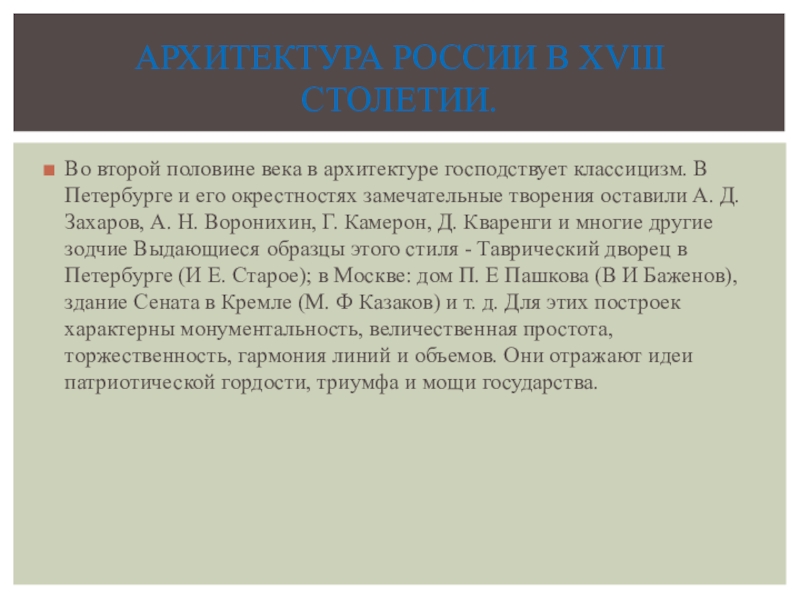 АРХИТЕКТУРА РОССИИ В XVIII СТОЛЕТИИ.

Во второй половине века в архитектуре господствует классицизм. В Петербурге и его окрестностях замечательные творения оставили А. Д. Захаров, А. Н. Воронихин, Г. Камерон, Д. Кваренги и многие другие зодчие Выдающиеся образцы этого стиля - Таврический дворец в Петербурге (И Е. Старое); в Москве: дом П. Е Пашкова (В И Баженов), здание Сената в Кремле (М. Ф Казаков) и т. д. Для этих построек характерны монументальность, величественная простота, торжественность, гармония линий и объемов. Они отражают идеи патриотической гордости, триумфа и мощи государства.